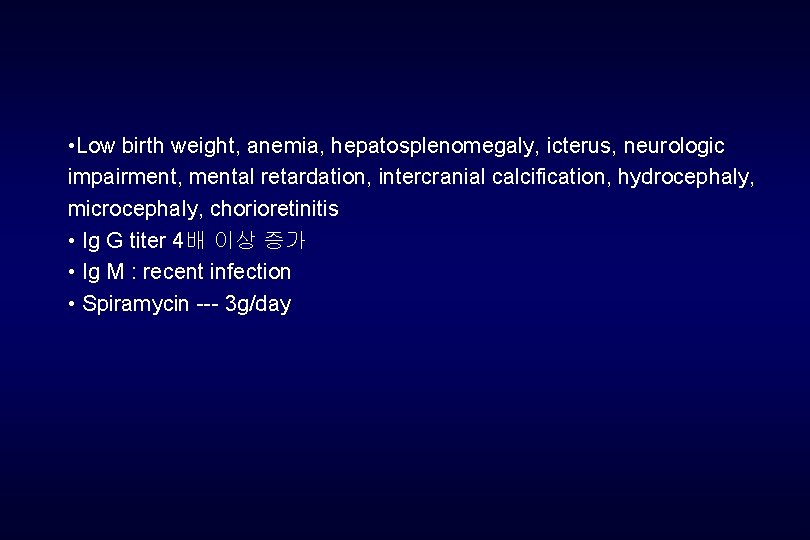 •Low birth weight, anemia, hepatosplenomegaly, icterus, neurologic impairment, mental retardation, intercranial calcification, hydrocephaly, microcephaly, chorioretinitis
• Ig G titer 4배 이상 증가
• Ig M : recent infection
• Spiramycin --- 3g/day